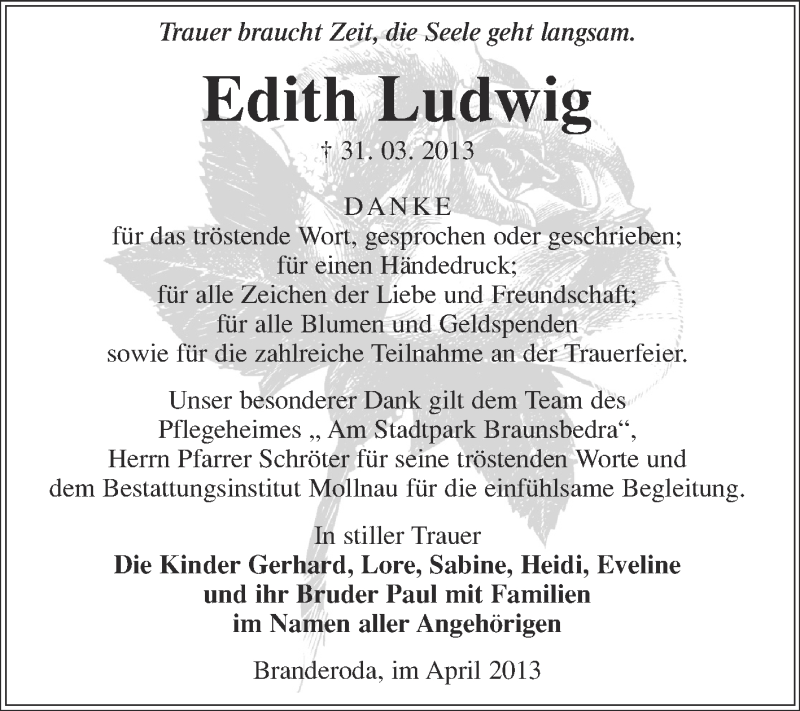 Trauer braucht Zeit, die Seele geht langsam.

Edith Ludwig

† 31. 03. 2013

DANKE
für das tröstende Wort, gesprochen oder geschrieben;
für einen Händedruck;
für alle Zeichen der Liebe und Freundschaft;
für alle Blumen und Geldspenden
sowie für die zahlreiche Teilnahme an der Trauerfeier.

Unser besonderer Dank gilt dem Team des
Pflegeheimes „ Am Stadtpark Braunsbedra“,
Herrn Pfarrer Schröter für seine tröstenden Worte und
dem Bestattungsinstitut Mollnau für die einfühlsame Begleitung.

In stiller Trauer
Die Kinder Gerhard, Lore, Sabine, Heidi, Eveline
und ihr Bruder Paul mit Familien
im Namen aller Angehörigen

Branderoda, im April 2013